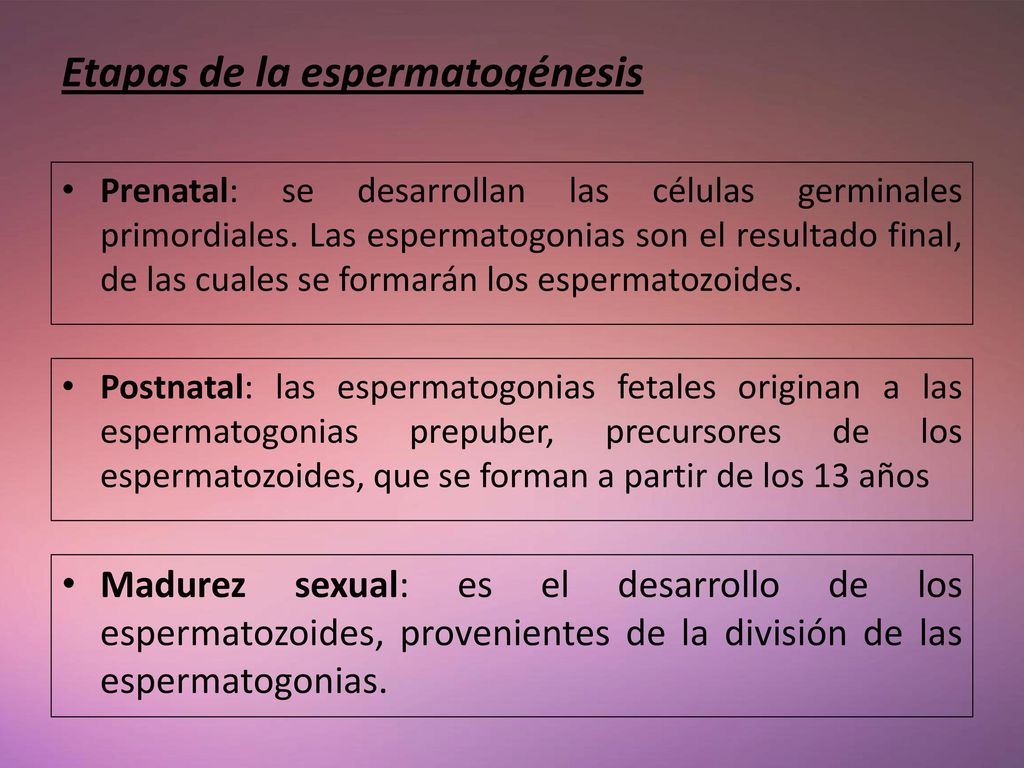 Etapas de la espermatogénesis

• Prenatal: se desarrollan las células germinales primordiales. Las espermatogonias son el resultado final, de las cuales se formarán los espermatozoides.

• Postnatal: las espermatogonias fetales originan a las espermatogonias prepuber, precursores de los espermatozoides, que se forman a partir de los 13 años

• Madurez sexual: es el desarrollo de los espermatozoides, provenientes de la división de las espermatogonias.